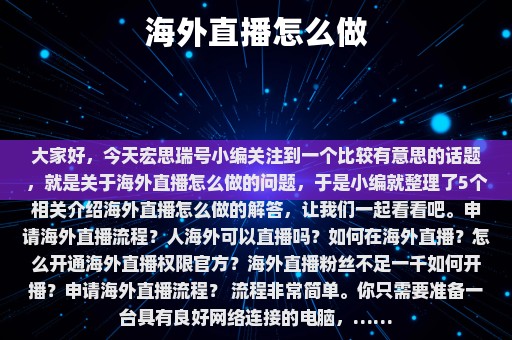 海外直播怎么做

大家好，今天宏思瑞号小编关注到一个比较有意思的话题，就是关于海外直播怎么做的问题，于是小编就整理了5个相关介绍海外直播怎么做的解答，让我们一起看看吧。申请海外直播流程？人海外可以直播吗？如何在海外直播？怎么开通海外直播权限官方？海外直播粉丝不足一千如何开播？申请海外直播流程？ 流程非常简单。你只需要准备一台具有良好网络连接的电脑，......